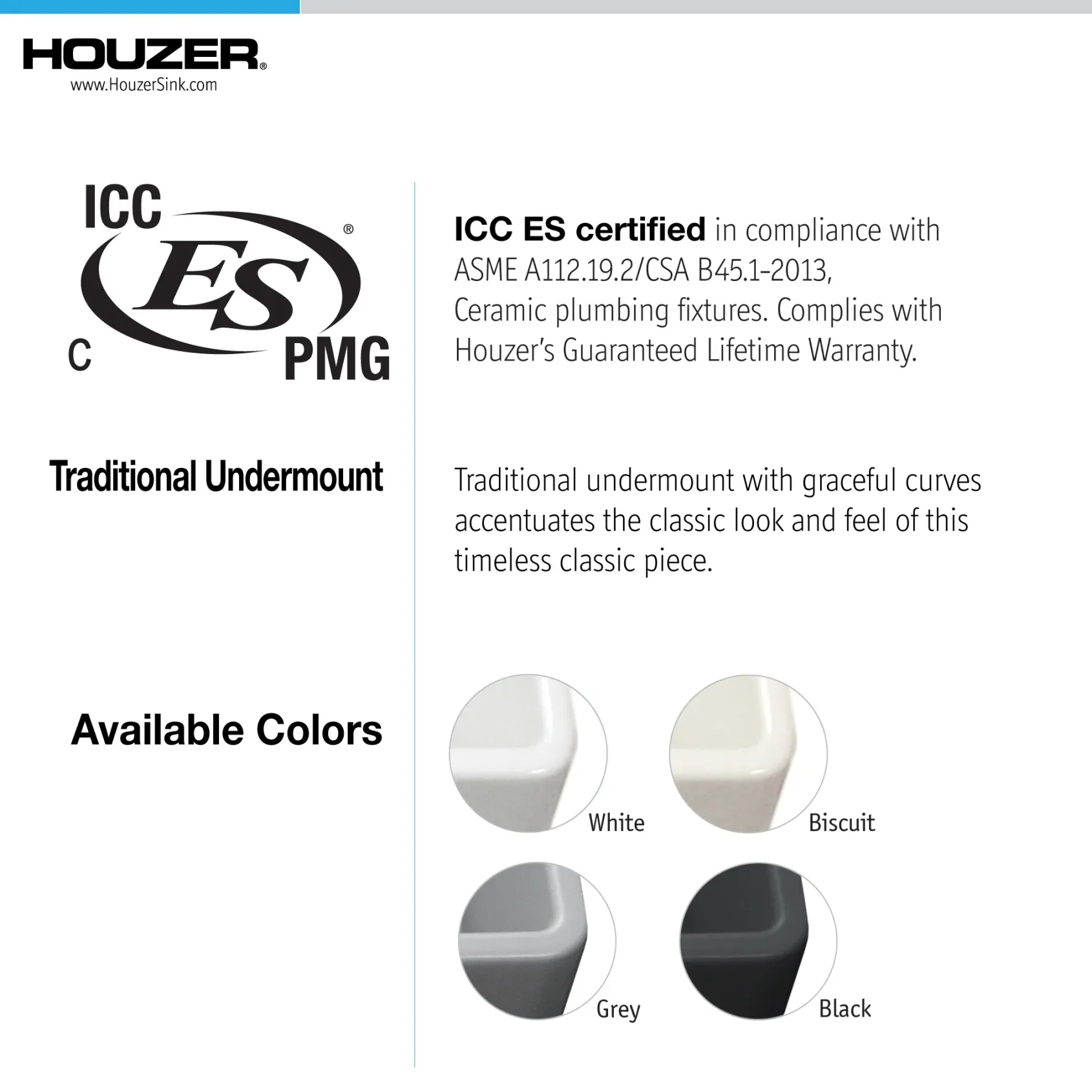 HOUZER®
www.HouzerSink.com

ICC
ES
®
C
PMG

ICC ES certified in compliance with ASME A112.19.2/CSA B45.1-2013, Ceramic plumbing fixtures. Complies with Houzer's Guaranteed Lifetime Warranty.

Traditional Undermount

Traditional undermount with graceful curves accentuates the classic look and feel of this timeless classic piece.

Available Colors

White
Biscuit
Grey
Black